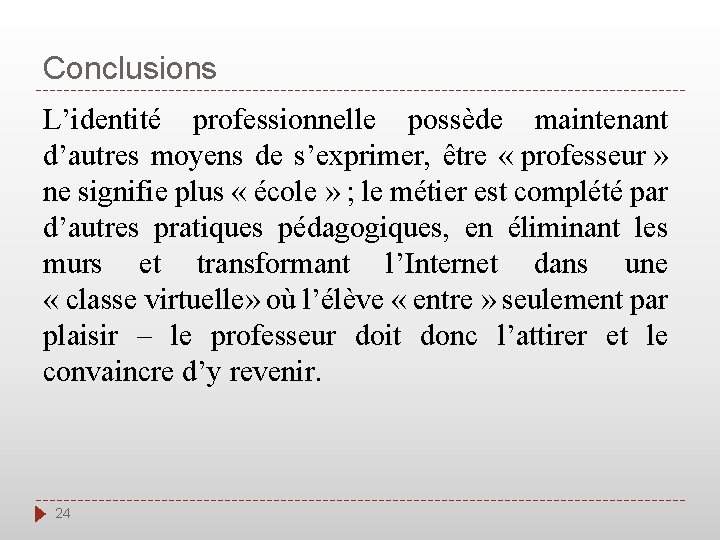 Conclusions

L’identité professionnelle possède maintenant d’autres moyens de s’exprimer, être « professeur » ne signifie plus « école » ; le métier est complété par d’autres pratiques pédagogiques, en éliminant les murs et transformant l’Internet dans une « classe virtuelle» où l’élève « entre » seulement par plaisir – le professeur doit donc l’attirer et le convaincre d’y revenir.

24